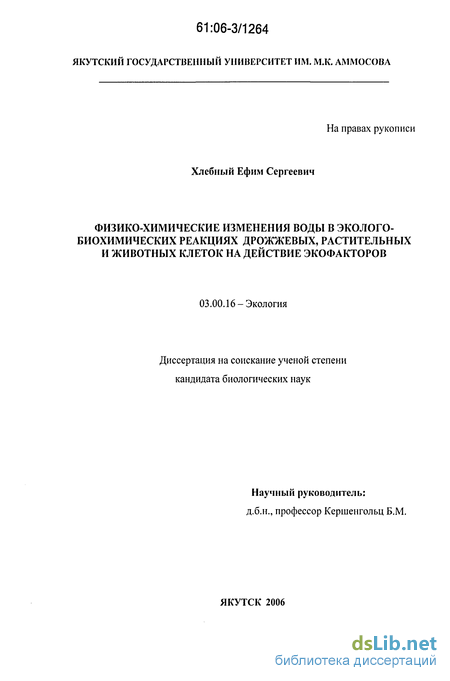 61:06-3/1264

ЯКУТСКИЙ ГОСУДАРСТВЕННЫЙ УНИВЕРСИТЕТ ИМ. М.К. АММОСОВА

На правах рукописи

Хлебный Ефим Сергеевич

ФИЗИКО-ХИМИЧЕСКИЕ ИЗМЕНЕНИЯ ВОДЫ В ЭКОЛОГО-БИОХИМИЧЕСКИХ РЕАКЦИЯХ ДРОЖЖЕВЫХ, РАСТИТЕЛЬНЫХ И ЖИВОТНЫХ КЛЕТОК НА ДЕЙСТВИЕ ЭКОФАКТОРОВ

03.00.16 – Экология

Диссертация на соискание ученой степени кандидата биологических наук

Научный руководитель:
д.б.н., профессор Кершенгольц Б.М.

ЯКУТСК 2006

dsLib.net
библиотека диссертаций